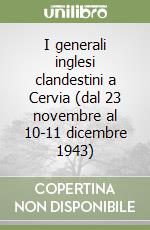 unilibro

I generali inglesi clandestini a Cervia (dal 23 novembre al 10-11 dicembre 1943)

COPERTINA NON DISPONIBILE